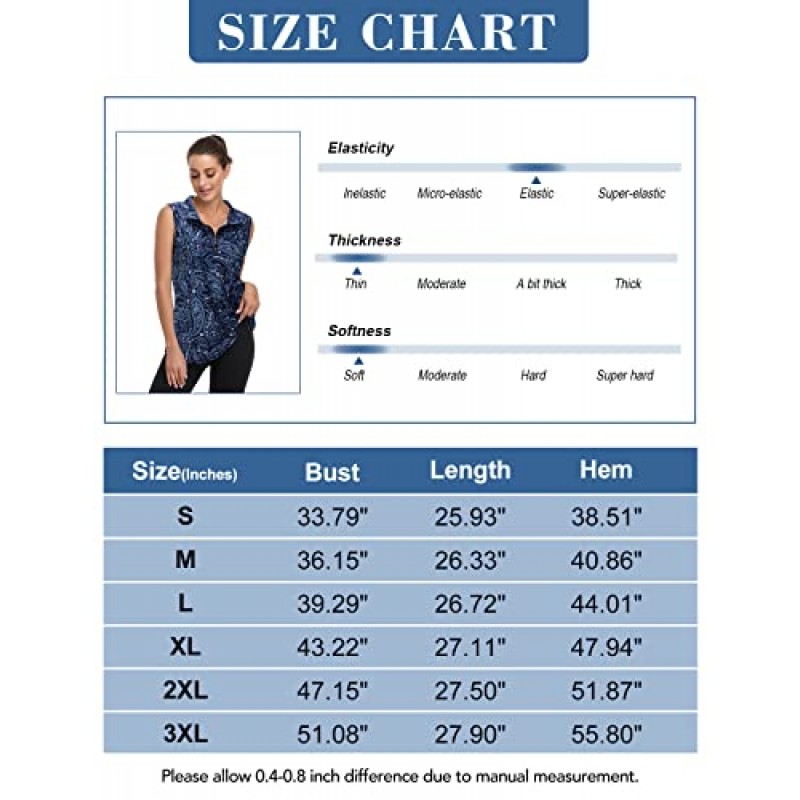 SIZE CHART

Elasticity

Inelastic Micro-elastic Elastic Super-elastic

Thickness

Thin Moderate A bit thick Thick

Softness

Soft Moderate Hard Super hard

| Size(Inches) | Bust | Length | Hem |
|---|---|---|---|
| S | 33.79" | 25.93" | 38.51" |
| M | 36.15" | 26.33" | 40.86" |
| L | 39.29" | 26.72" | 44.01" |
| XL | 43.22" | 27.11" | 47.94" |
| 2XL | 47.15" | 27.50" | 51.87" |
| 3XL | 51.08" | 27.90" | 55.80" |

Please allow 0.4-0.8 inch difference due to manual measurement.